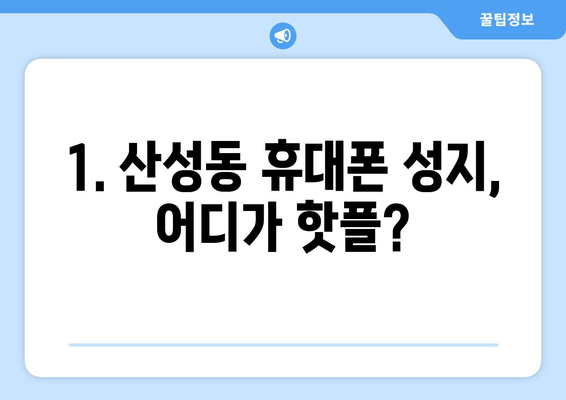 꿀팁정보

1. 산성동 휴대폰 성지, 어디가 핫플?